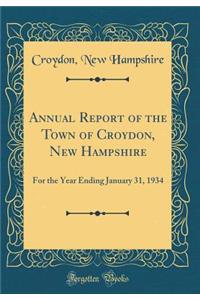 Croydon, New Hampshire

Annual Report of the Town of Croydon, New Hampshire

For the Year Ending January 31, 1934

Forgotten Books